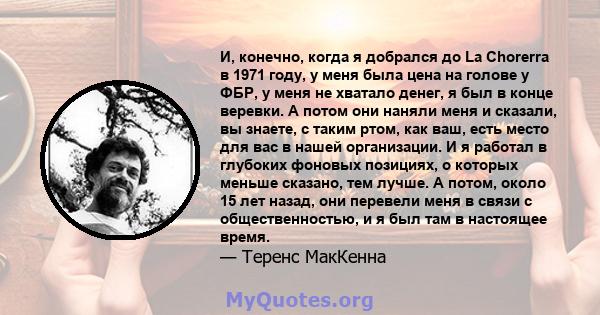 И, конечно, когда я добрался до La Chorerra в 1971 году, у меня была цена на голове у ФБР, у меня не хватало денег, я был в конце веревки. А потом они наняли меня и сказали, вы знаете, с таким ртом, как ваш, есть место для вас в нашей организации. И я работал в глубоких фоновых позициях, о которых меньше сказано, тем лучше. А потом, около 15 лет назад, они перевели меня в связи с общественностью, и я был там в настоящее время.
— Теренс МакКенна

MyQuotes.org